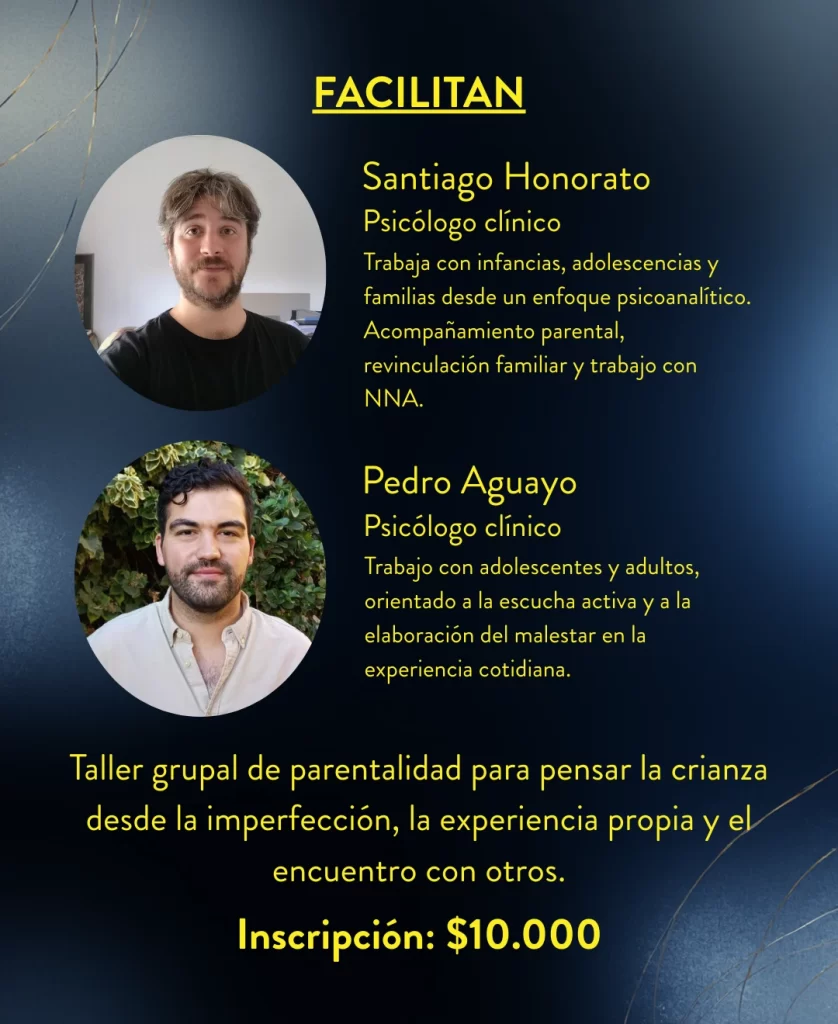 FACILITAN

Santiago Honorato
Psicólogo clínico
Trabaja con infancias, adolescencias y familias desde un enfoque psicoanalítico. Acompañamiento parental, revinculación familiar y trabajo con NNA.

Pedro Aguayo
Psicólogo clínico
Trabajo con adolescentes y adultos, orientado a la escucha activa y a la elaboración del malestar en la experiencia cotidiana.

Taller grupal de parentalidad para pensar la crianza desde la imperfección, la experiencia propia y el encuentro con otros.

Inscripción: $10.000